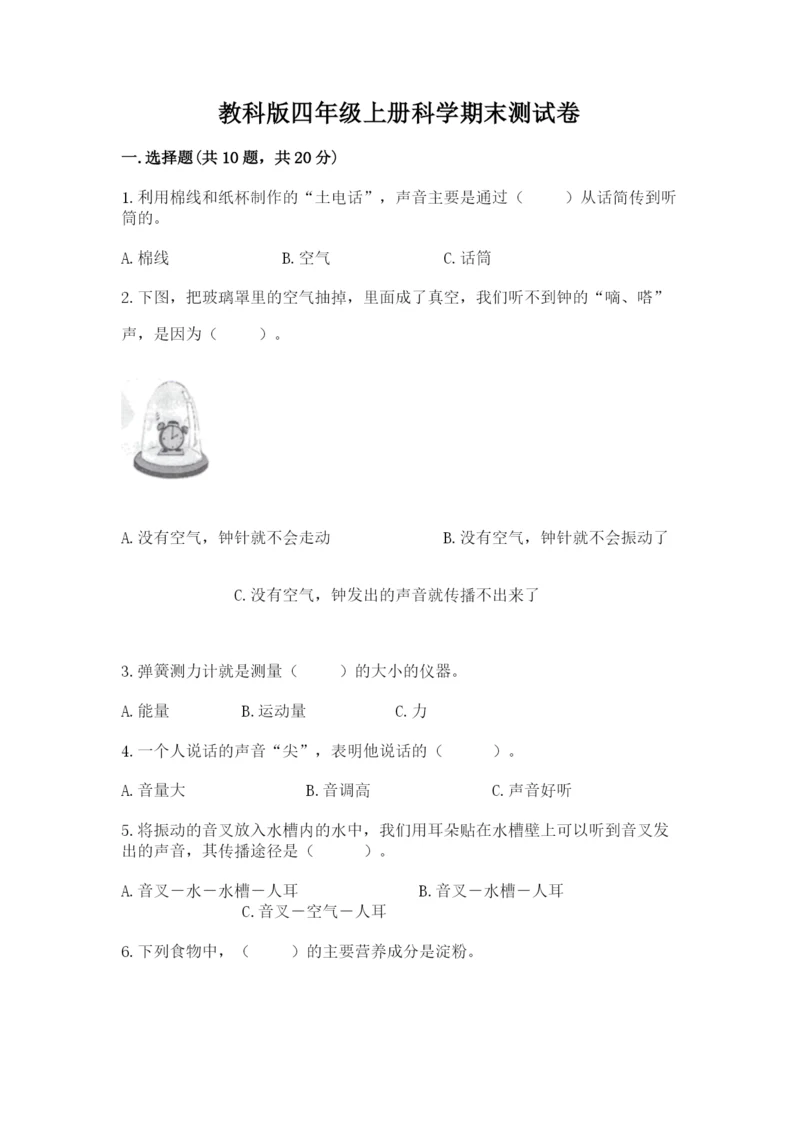 教科版四年级上册科学期末测试卷

一.选择题(共10题，共20分)

1.利用棉线和纸杯制作的“土电话”，声音主要是通过（ ）从话筒传到听筒的。

A.棉线 B.空气 C.话筒

2.下图，把玻璃罩里的空气抽掉，里面成了真空，我们听不到钟的“嘀、嗒”声，是因为（ ）。

A.没有空气，钟针就不会走动 B.没有空气，钟针就不会振动了

C.没有空气，钟发出的声音就传播不出来了

3.弹簧测力计就是测量（ ）的大小的仪器。

A.能量 B.运动量 C.力

4.一个人说话的声音“尖”，表明他说话的（ ）。

A.音量大 B.音调高 C.声音好听

5.将振动的音叉放入水槽内的水中，我们用耳朵贴在水槽壁上可以听到音叉发出的声音，其传播途径是（ ）。

A.音叉－水－水槽－人耳 B.音叉－水槽－人耳
C.音叉－空气－人耳

6.下列食物中，（ ）的主要营养成分是淀粉。